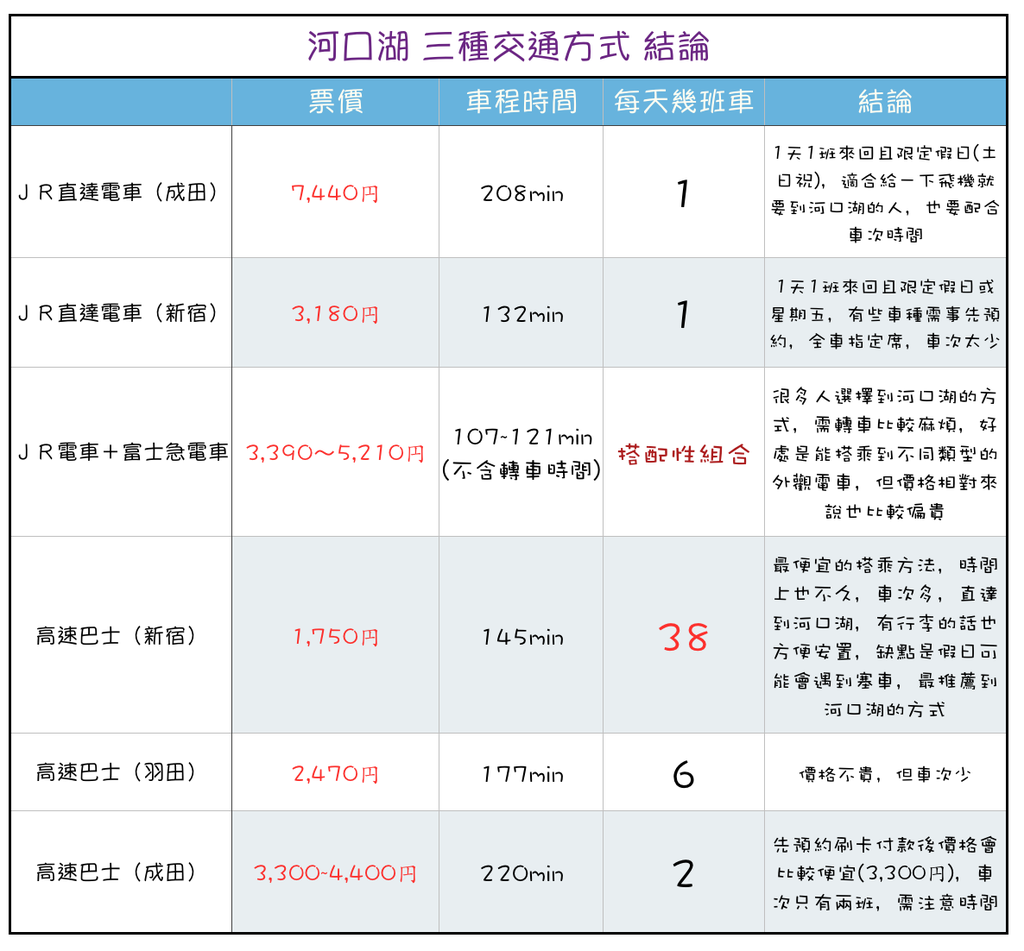 河口湖 三種交通方式 結論

| | 票價 | 車程時間 | 每天幾班車 | 結論 |
|---|---|---|---|---|
| ＪＲ直達電車（成田） | 7,440円 | 208min | 1 | 1天1班來回且限定假日(土日祝)，適合給一下飛機就要到河口湖的人，也要配合車次時間 |
| ＪＲ直達電車（新宿） | 3,180円 | 132min | 1 | 1天1班來回且限定假日或星期五，有些車種需事先預約，全車指定席，車次太少 |
| ＪＲ電車＋富士急電車 | 3,390～5,210円 | 107~121min (不含轉車時間) | 搭配性組合 | 很多人選擇到河口湖的方式，需轉車比較麻煩，好處是能搭乘到不同類型的外觀電車，但價格相對來說也比較偏貴 |
| 高速巴士（新宿） | 1,750円 | 145min | 38 | 最便宜的搭乘方法，時間上也不久，車次多，直達到河口湖，有行李的話也方便安置，缺點是假日可能會遇到塞車，最推薦到河口湖的方式 |
| 高速巴士（羽田） | 2,470円 | 177min | 6 | 價格不貴，但車次少 |
| 高速巴士（成田） | 3,300~4,400円 | 220min | 2 | 先預約刷卡付款後價格會比較便宜(3,300円)，車次只有兩班，需注意時間 |